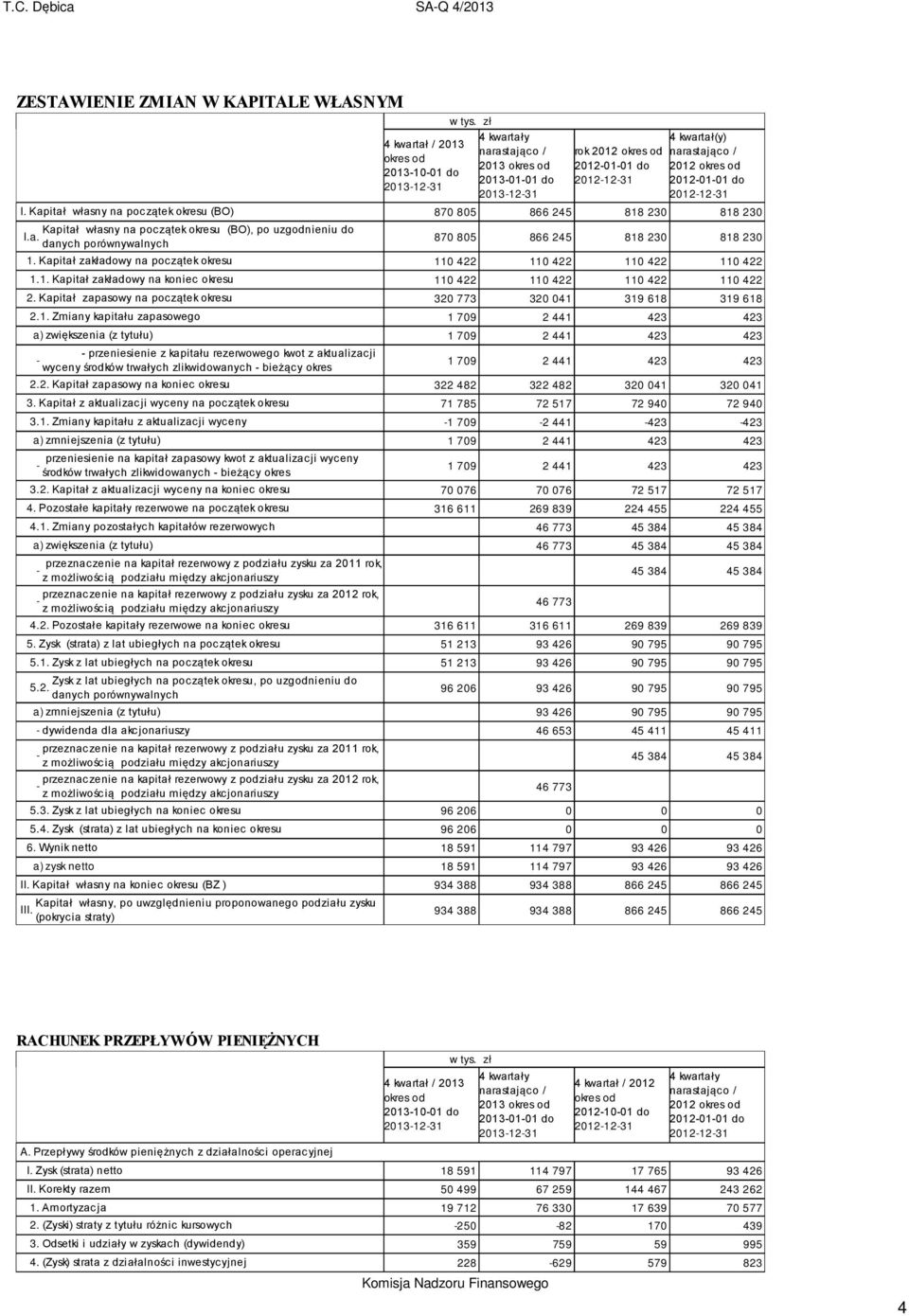 T.C. Dębica SA-Q 4/2013

ZESTAWIENIE ZMIAN W KAPITALE WŁASNYM

w tys. zł

| | 4 kwartał / 2013 okres od 2013-10-01 do 2013-12-31 | 4 kwartały narastająco / 2013 okres od 2013-01-01 do 2013-12-31 | rok 2012 okres od 2012-01-01 do 2012-12-31 | 4 kwartał(y) narastająco / 2012 okres od 2012-01-01 do 2012-12-31 |
|---|---|---|---|---|
| I. Kapitał własny na początek okresu (BO) | 870 805 | 866 245 | 818 230 | 818 230 |
| I.a. Kapitał własny na początek okresu (BO), po uzgodnieniu do danych porównywalnych | 870 805 | 866 245 | 818 230 | 818 230 |
| 1. Kapitał zakładowy na początek okresu | 110 422 | 110 422 | 110 422 | 110 422 |
| 1.1. Kapitał zakładowy na koniec okresu | 110 422 | 110 422 | 110 422 | 110 422 |
| 2. Kapitał zapasowy na początek okresu | 320 773 | 320 041 | 319 618 | 319 618 |
| 2.1. Zmiany kapitału zapasowego | 1 709 | 2 441 | 423 | 423 |
| a) zwiększenia (z tytułu) | 1 709 | 2 441 | 423 | 423 |
| - - przeniesienie z kapitału rezerwowego kwot z aktualizacji wyceny środków trwałych zlikwidowanych - bieżący okres | 1 709 | 2 441 | 423 | 423 |
| 2.2. Kapitał zapasowy na koniec okresu | 322 482 | 322 482 | 320 041 | 320 041 |
| 3. Kapitał z aktualizacji wyceny na początek okresu | 71 785 | 72 517 | 72 940 | 72 940 |
| 3.1. Zmiany kapitału z aktualizacji wyceny | -1 709 | -2 441 | -423 | -423 |
| a) zmniejszenia (z tytułu) | 1 709 | 2 441 | 423 | 423 |
| - przeniesienie na kapitał zapasowy kwot z aktualizacji wyceny środków trwałych zlikwidowanych - bieżący okres | 1 709 | 2 441 | 423 | 423 |
| 3.2. Kapitał z aktualizacji wyceny na koniec okresu | 70 076 | 70 076 | 72 517 | 72 517 |
| 4. Pozostałe kapitały rezerwowe na początek okresu | 316 611 | 269 839 | 224 455 | 224 455 |
| 4.1. Zmiany pozostałych kapitałów rezerwowych | | 46 773 | 45 384 | 45 384 |
| a) zwiększenia (z tytułu) | | 46 773 | 45 384 | 45 384 |
| - przeznaczenie na kapitał rezerwowy z podziału zysku za 2011 rok, z możliwością podziału między akcjonariuszy | | | 45 384 | 45 384 |
| - przeznaczenie na kapitał rezerwowy z podziału zysku za 2012 rok, z możliwością podziału między akcjonariuszy | | 46 773 | | |
| 4.2. Pozostałe kapitały rezerwowe na koniec okresu | 316 611 | 316 611 | 269 839 | 269 839 |
| 5. Zysk (strata) z lat ubiegłych na początek okresu | 51 213 | 93 426 | 90 795 | 90 795 |
| 5.1. Zysk z lat ubiegłych na początek okresu | 51 213 | 93 426 | 90 795 | 90 795 |
| 5.2. Zysk z lat ubiegłych na początek okresu, po uzgodnieniu do danych porównywalnych | 96 206 | 93 426 | 90 795 | 90 795 |
| a) zmniejszenia (z tytułu) | | 93 426 | 90 795 | 90 795 |
| - dywidenda dla akcjonariuszy | | 46 653 | 45 411 | 45 411 |
| - przeznaczenie na kapitał rezerwowy z podziału zysku za 2011 rok, z możliwością podziału między akcjonariuszy | | | 45 384 | 45 384 |
| - przeznaczenie na kapitał rezerwowy z podziału zysku za 2012 rok, z możliwością podziału między akcjonariuszy | | 46 773 | | |
| 5.3. Zysk z lat ubiegłych na koniec okresu | 96 206 | 0 | 0 | 0 |
| 5.4. Zysk (strata) z lat ubiegłych na koniec okresu | 96 206 | 0 | 0 | 0 |
| 6. Wynik netto | 18 591 | 114 797 | 93 426 | 93 426 |
| a) zysk netto | 18 591 | 114 797 | 93 426 | 93 426 |
| II. Kapitał własny na koniec okresu (BZ ) | 934 388 | 934 388 | 866 245 | 866 245 |
| III. Kapitał własny, po uwzględnieniu proponowanego podziału zysku (pokrycia straty) | 934 388 | 934 388 | 866 245 | 866 245 |

RACHUNEK PRZEPŁYWÓW PIENIĘŻNYCH

w tys. zł

| | 4 kwartał / 2013 okres od 2013-10-01 do 2013-12-31 | 4 kwartały narastająco / 2013 okres od 2013-01-01 do 2013-12-31 | 4 kwartał / 2012 okres od 2012-10-01 do 2012-12-31 | 4 kwartały narastająco / 2012 okres od 2012-01-01 do 2012-12-31 |
|---|---|---|---|---|
| A. Przepływy środków pieniężnych z działalności operacyjnej | | | | |
| I. Zysk (strata) netto | 18 591 | 114 797 | 17 765 | 93 426 |
| II. Korekty razem | 50 499 | 67 259 | 144 467 | 243 262 |
| 1. Amortyzacja | 19 712 | 76 330 | 17 639 | 70 577 |
| 2. (Zyski) straty z tytułu różnic kursowych | -250 | -82 | 170 | 439 |
| 3. Odsetki i udziały w zyskach (dywidendy) | 359 | 759 | 59 | 995 |
| 4. (Zysk) strata z działalności inwestycyjnej | 228 | -629 | 579 | 823 |

Komisja Nadzoru Finansowego

4